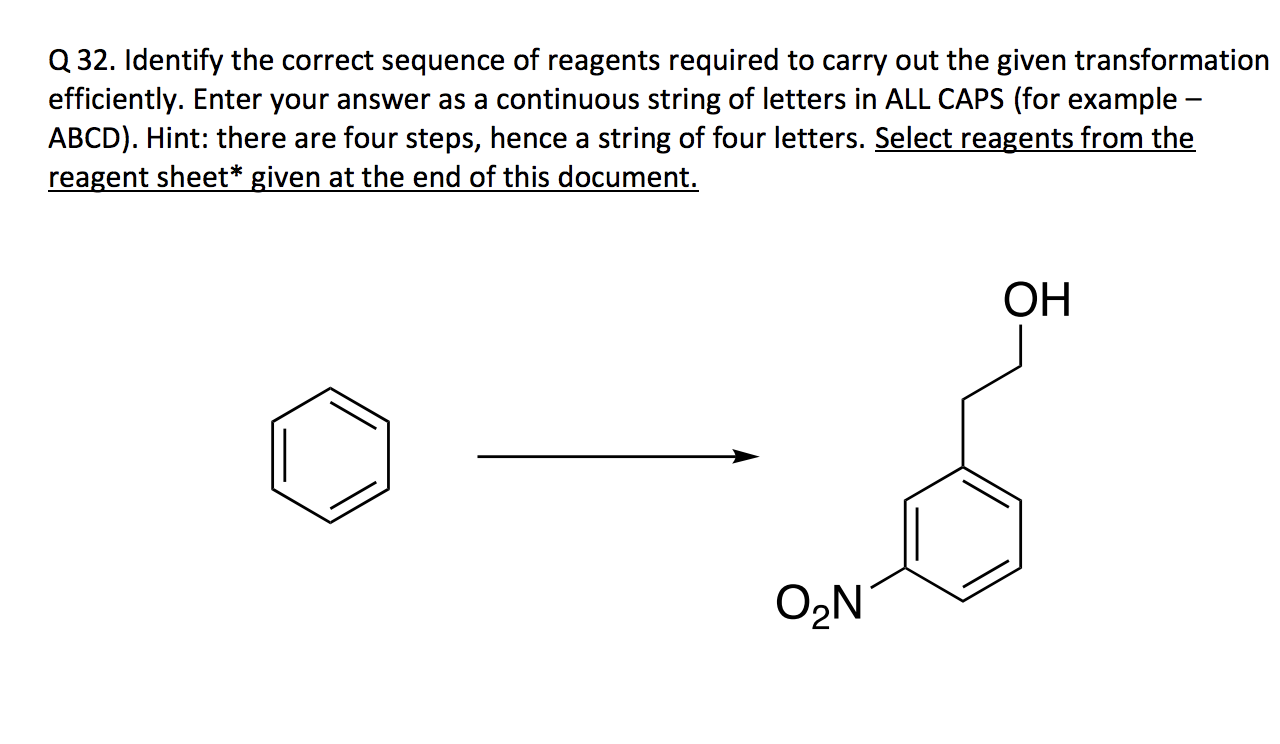 Q 32. Identify the correct sequence of reagents required to carry out the given transformation efficiently. Enter your answer as a continuous string of letters in ALL CAPS (for example – ABCD). Hint: there are four steps, hence a string of four letters. Select reagents from the reagent sheet* given at the end of this document.

OH

$O_2N$